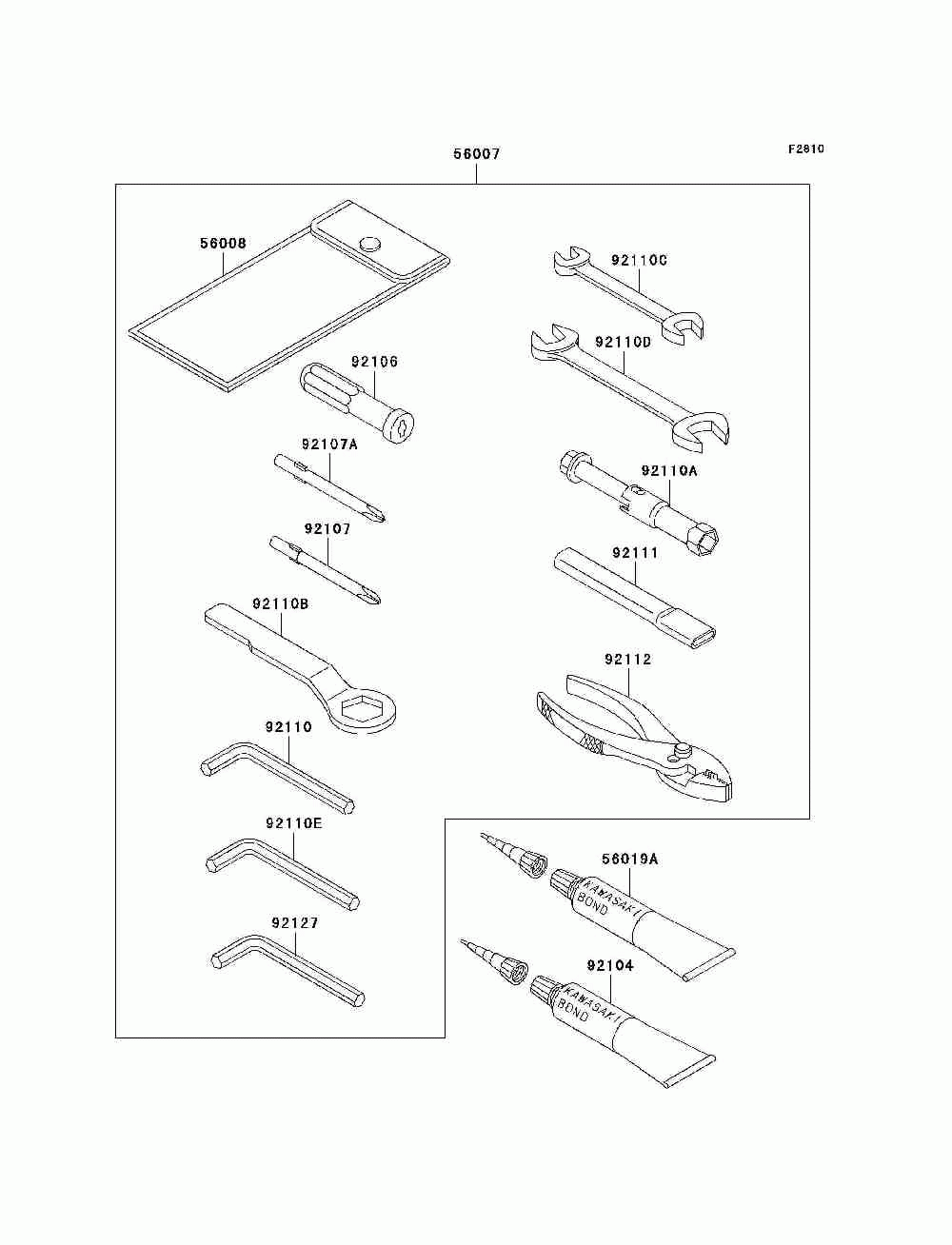 F2810

56007

56008

92106

92107A

92107

92110B

92110

92110E

92127

92110C

92110D

92110A

92111

92112

56019A

KAWASAKI BOND

92104

KAWASAKI BOND